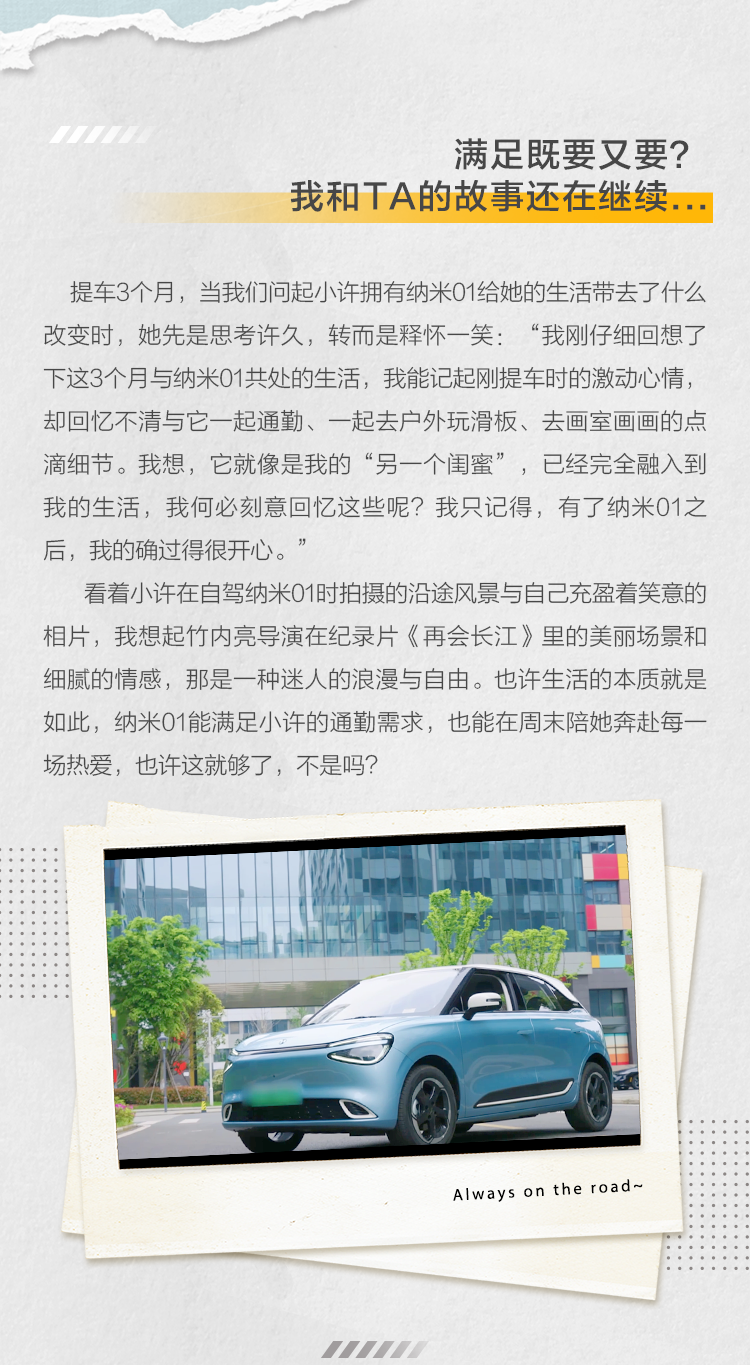 满足既要又要?
我和TA的故事还在继续...

提车3个月，当我们问起小许拥有纳米01给她的生活带去了什么改变时，她先是思考许久，转而是释怀一笑：“我刚仔细回想了下这3个月与纳米01共处的生活，我能记起刚提车时的激动心情，却回忆不清与它一起通勤、一起去户外玩滑板、去画室画画的点滴细节。我想，它就像是我的“另一个闺蜜”，已经完全融入到我的生活，我何必刻意回忆这些呢？我只记得，有了纳米01之后，我的确过得很开心。”

看着小许在自驾纳米01时拍摄的沿途风景与自己充盈着笑意的相片，我想起竹内亮导演在纪录片《再会长江》里的美丽场景和细腻的情感，那是一种迷人的浪漫与自由。也许生活的本质就是如此，纳米01能满足小许的通勤需求，也能在周末陪她奔赴每一场热爱，也许这就够了，不是吗？

Always on the road~